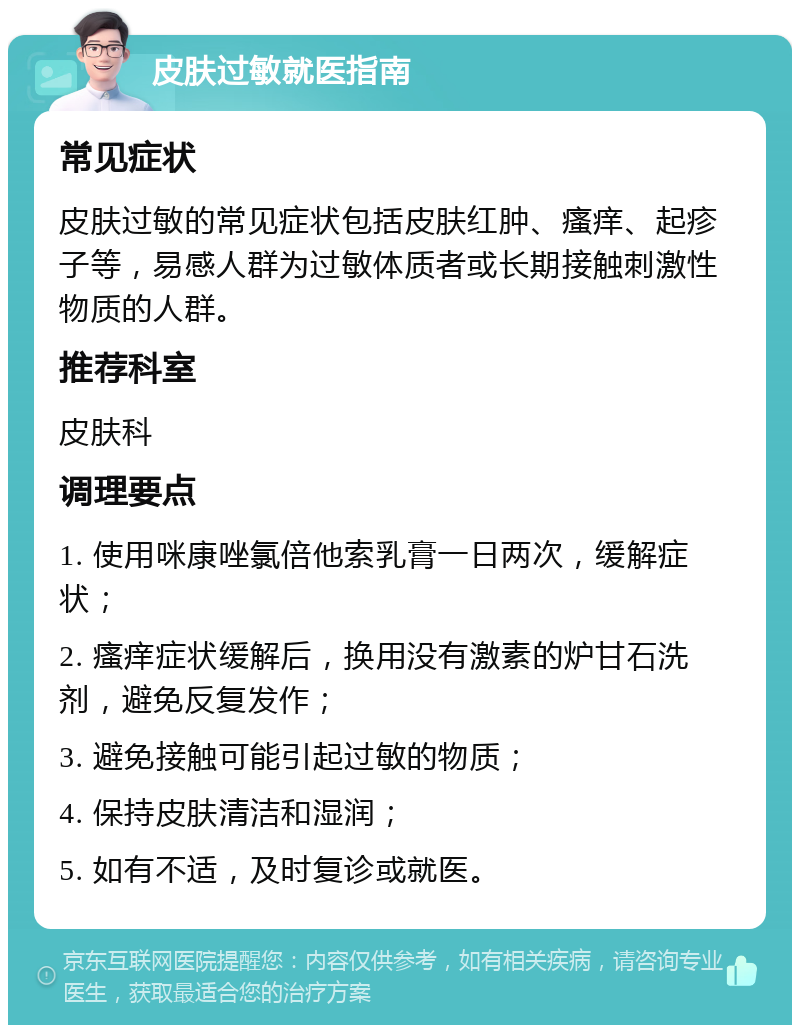 皮肤过敏就医指南

常见症状

皮肤过敏的常见症状包括皮肤红肿、瘙痒、起疹子等，易感人群为过敏体质者或长期接触刺激性物质的人群。

推荐科室

皮肤科

调理要点

1. 使用咪康唑氯倍他索乳膏一日两次，缓解症状；

2. 瘙痒症状缓解后，换用没有激素的炉甘石洗剂，避免反复发作；

3. 避免接触可能引起过敏的物质；

4. 保持皮肤清洁和湿润；

5. 如有不适，及时复诊或就医。

京东互联网医院提醒您：内容仅供参考，如有相关疾病，请咨询专业医生，获取最适合您的治疗方案